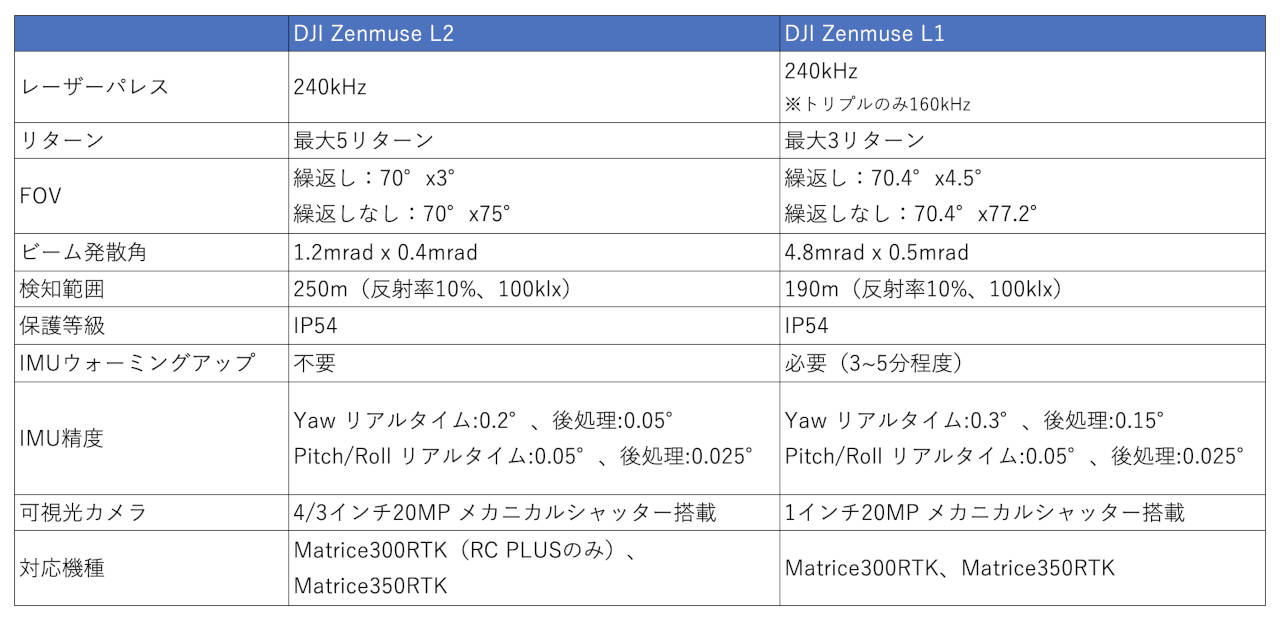 |  | DJI Zenmuse L2 | DJI Zenmuse L1 |
|---|---|---|
| レーザーパレス | 240kHz | 240kHz ※トリプルのみ160kHz |
| リターン | 最大5リターン | 最大3リターン |
| FOV | 繰返し：70°x3° 繰返しなし：70°x75° | 繰返し：70.4°x4.5° 繰返しなし：70.4°x77.2° |
| ビーム発散角 | 1.2mrad x 0.4mrad | 4.8mrad x 0.5mrad |
| 検知範囲 | 250m（反射率10%、100klx） | 190m（反射率10%、100klx） |
| 保護等級 | IP54 | IP54 |
| IMUウォーミングアップ | 不要 | 必要（3~5分程度） |
| IMU精度 | Yaw リアルタイム:0.2°、後処理:0.05° Pitch/Roll リアルタイム:0.05°、後処理:0.025° | Yaw リアルタイム:0.3°、後処理:0.15° Pitch/Roll リアルタイム:0.05°、後処理:0.025° |
| 可視光カメラ | 4/3インチ20MP メカニカルシャッター搭載 | 1インチ20MP メカニカルシャッター搭載 |
| 対応機種 | Matrice300RTK（RC PLUSのみ）、Matrice350RTK | Matrice300RTK、Matrice350RTK |